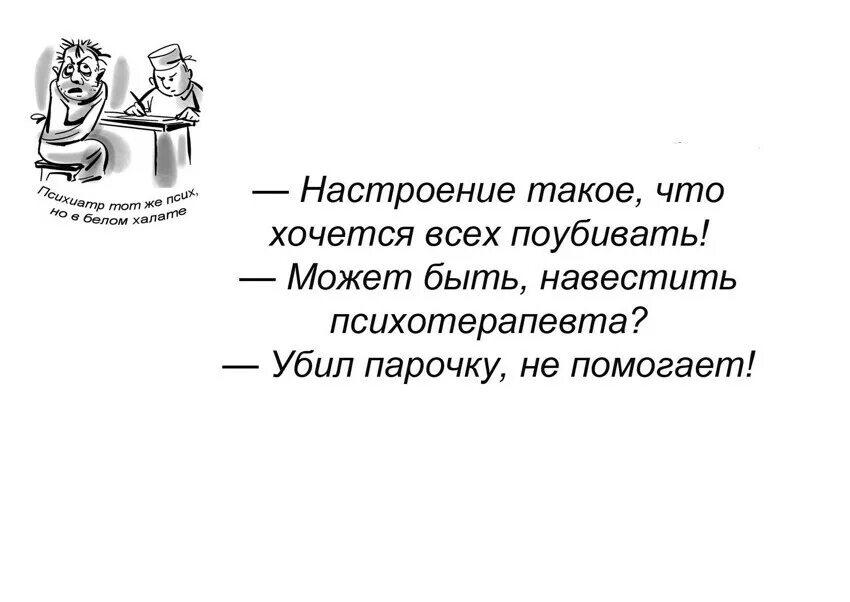 Психиатр тот же псих, но в белом халате

— Настроение такое, что хочется всех поубивать!
— Может быть, навестить психотерапевта?
— Убил парочку, не помогает!